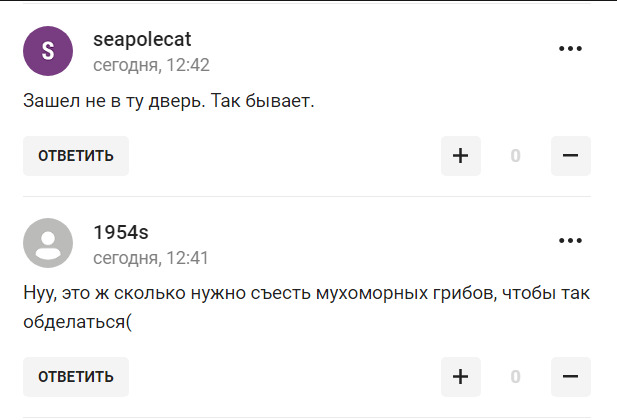 S

seapolecat

сегодня, 12:42

...

Зашел не в ту дверь. Так бывает.

ОТВЕТИТЬ

+ 0 −

1954s

сегодня, 12:41

...

Нуу, это ж сколько нужно съесть мухоморных грибов, чтобы так обделаться(

ОТВЕТИТЬ

+ 0 −